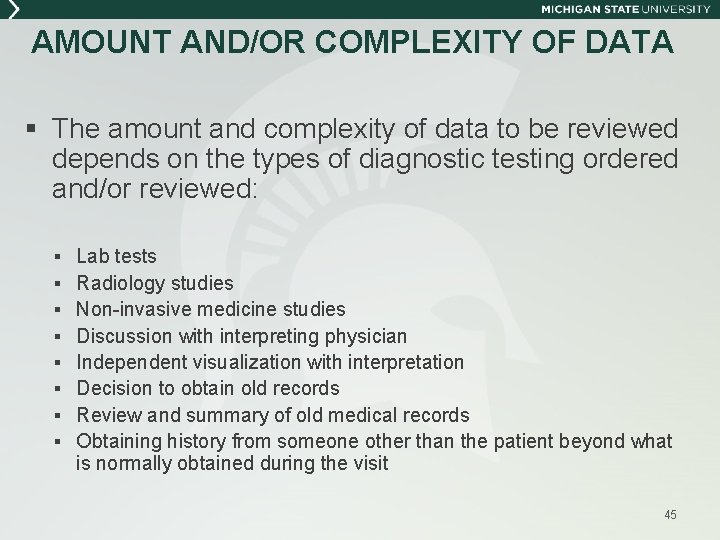 MICHIGAN STATE UNIVERSITY

AMOUNT AND/OR COMPLEXITY OF DATA

▪ The amount and complexity of data to be reviewed depends on the types of diagnostic testing ordered and/or reviewed:

▪ Lab tests
▪ Radiology studies
▪ Non-invasive medicine studies
▪ Discussion with interpreting physician
▪ Independent visualization with interpretation
▪ Decision to obtain old records
▪ Review and summary of old medical records
▪ Obtaining history from someone other than the patient beyond what is normally obtained during the visit

45